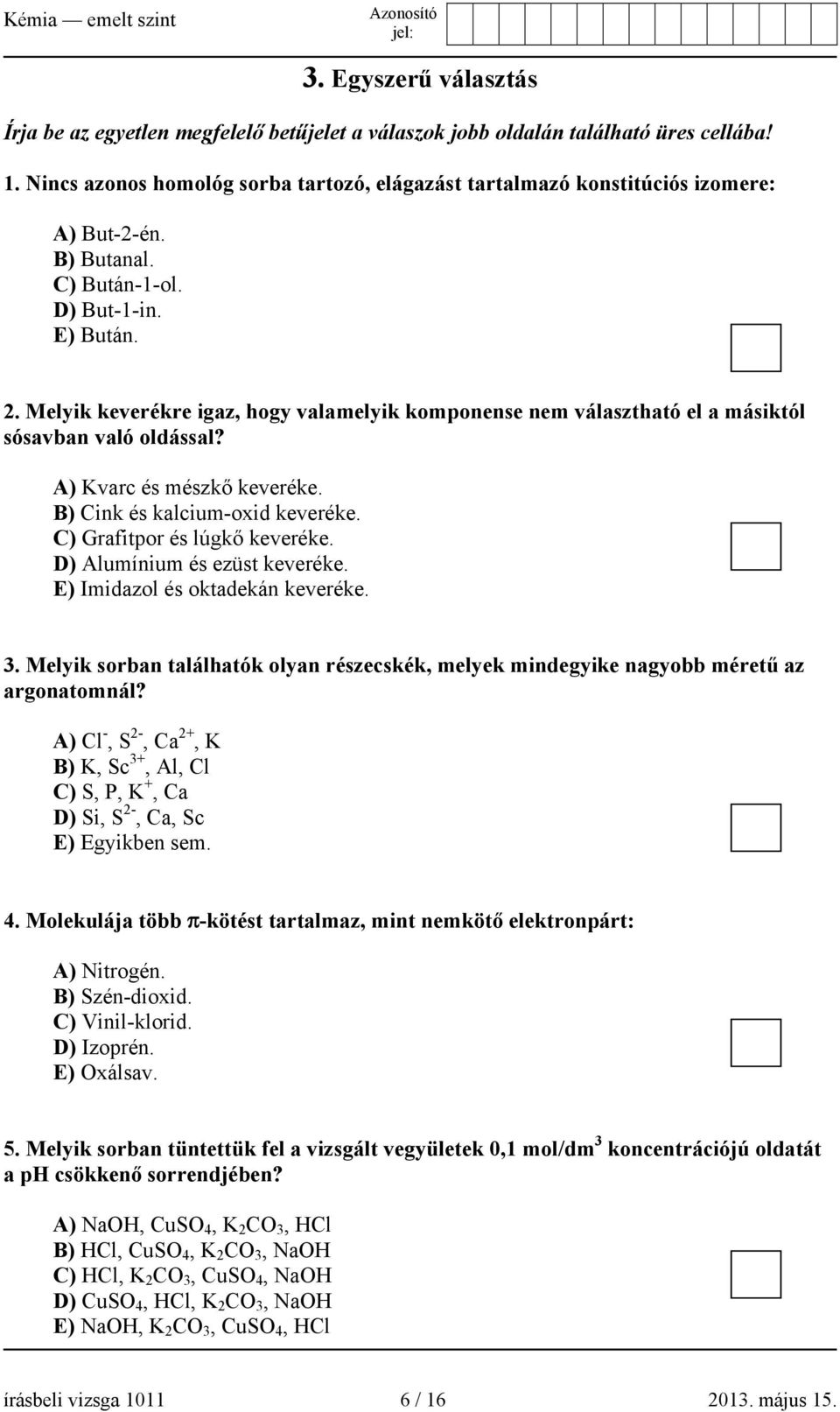 Kémia — emelt szint
Azonosító jel:

3. Egyszerű választás

Írja be az egyetlen megfelelő betűjelet a válaszok jobb oldalán található üres cellába!

1. Nincs azonos homológ sorba tartozó, elágazást tartalmazó konstitúciós izomere:

A) But-2-én.
B) Butanal.
C) Bután-1-ol.
D) But-1-in.
E) Bután.

2. Melyik keverékre igaz, hogy valamelyik komponense nem választható el a másiktól sósavban való oldással?

A) Kvarc és mészkő keveréke.
B) Cink és kalcium-oxid keveréke.
C) Grafitpor és lúgkő keveréke.
D) Alumínium és ezüst keveréke.
E) Imidazol és oktadekán keveréke.

3. Melyik sorban találhatók olyan részecskék, melyek mindegyike nagyobb méretű az argonatomnál?

A) $Cl^-$, $S^{2-}$, $Ca^{2+}$, K
B) K, $Sc^{3+}$, Al, Cl
C) S, P, $K^+$, Ca
D) Si, $S^{2-}$, Ca, Sc
E) Egyikben sem.

4. Molekulája több $\pi$-kötést tartalmaz, mint nemkötő elektronpárt:

A) Nitrogén.
B) Szén-dioxid.
C) Vinil-klorid.
D) Izoprén.
E) Oxálsav.

5. Melyik sorban tüntettük fel a vizsgált vegyületek 0,1 mol/dm$^3$ koncentrációjú oldatát a ph csökkenő sorrendjében?

A) NaOH, $CuSO_4$, $K_2CO_3$, HCl
B) HCl, $CuSO_4$, $K_2CO_3$, NaOH
C) HCl, $K_2CO_3$, $CuSO_4$, NaOH
D) $CuSO_4$, HCl, $K_2CO_3$, NaOH
E) NaOH, $K_2CO_3$, $CuSO_4$, HCl

írásbeli vizsga 1011 6 / 16 2013. május 15.